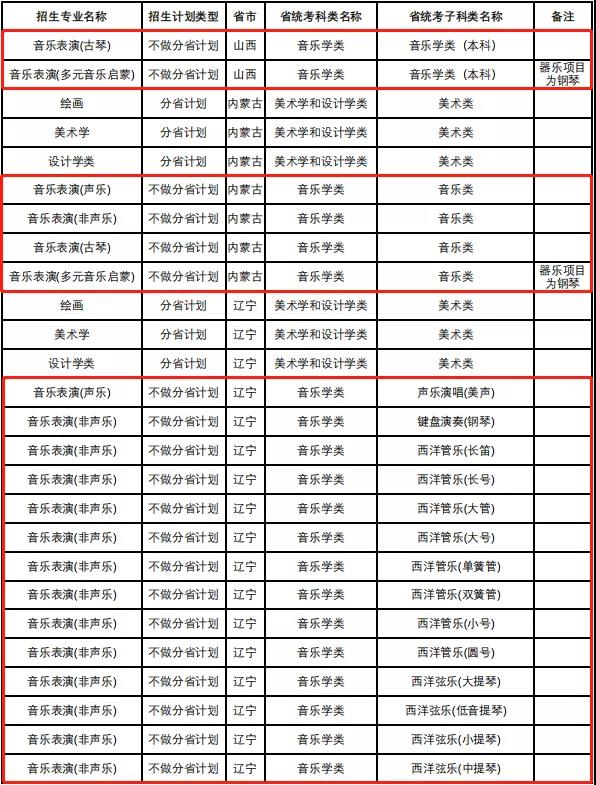 | 招生专业名称 | 招生计划类型 | 省市 | 省统考科类名称 | 省统考子科类名称 | 备注 |
|---|---|---|---|---|---|
| 音乐表演(古琴) | 不做分省计划 | 山西 | 音乐学类 | 音乐学类（本科） | |
| 音乐表演(多元音乐启蒙) | 不做分省计划 | 山西 | 音乐学类 | 音乐学类（本科） | 器乐项目为钢琴 |
| 绘画 | 分省计划 | 内蒙古 | 美术学和设计学类 | 美术类 | |
| 美术学 | 分省计划 | 内蒙古 | 美术学和设计学类 | 美术类 | |
| 设计学类 | 分省计划 | 内蒙古 | 美术学和设计学类 | 美术类 | |
| 音乐表演(声乐) | 不做分省计划 | 内蒙古 | 音乐学类 | 音乐类 | |
| 音乐表演(非声乐) | 不做分省计划 | 内蒙古 | 音乐学类 | 音乐类 | |
| 音乐表演(古琴) | 不做分省计划 | 内蒙古 | 音乐学类 | 音乐类 | |
| 音乐表演(多元音乐启蒙) | 不做分省计划 | 内蒙古 | 音乐学类 | 音乐类 | 器乐项目为钢琴 |
| 绘画 | 分省计划 | 辽宁 | 美术学和设计学类 | 美术类 | |
| 美术学 | 分省计划 | 辽宁 | 美术学和设计学类 | 美术类 | |
| 设计学类 | 分省计划 | 辽宁 | 美术学和设计学类 | 美术类 | |
| 音乐表演(声乐) | 不做分省计划 | 辽宁 | 音乐学类 | 声乐演唱(美声) | |
| 音乐表演(非声乐) | 不做分省计划 | 辽宁 | 音乐学类 | 键盘演奏(钢琴) | |
| 音乐表演(非声乐) | 不做分省计划 | 辽宁 | 音乐学类 | 西洋管乐(长笛) | |
| 音乐表演(非声乐) | 不做分省计划 | 辽宁 | 音乐学类 | 西洋管乐(长号) | |
| 音乐表演(非声乐) | 不做分省计划 | 辽宁 | 音乐学类 | 西洋管乐(大管) | |
| 音乐表演(非声乐) | 不做分省计划 | 辽宁 | 音乐学类 | 西洋管乐(大号) | |
| 音乐表演(非声乐) | 不做分省计划 | 辽宁 | 音乐学类 | 西洋管乐(单簧管) | |
| 音乐表演(非声乐) | 不做分省计划 | 辽宁 | 音乐学类 | 西洋管乐(双簧管) | |
| 音乐表演(非声乐) | 不做分省计划 | 辽宁 | 音乐学类 | 西洋管乐(小号) | |
| 音乐表演(非声乐) | 不做分省计划 | 辽宁 | 音乐学类 | 西洋管乐(圆号) | |
| 音乐表演(非声乐) | 不做分省计划 | 辽宁 | 音乐学类 | 西洋弦乐(大提琴) | |
| 音乐表演(非声乐) | 不做分省计划 | 辽宁 | 音乐学类 | 西洋弦乐(低音提琴) | |
| 音乐表演(非声乐) | 不做分省计划 | 辽宁 | 音乐学类 | 西洋弦乐(小提琴) | |
| 音乐表演(非声乐) | 不做分省计划 | 辽宁 | 音乐学类 | 西洋弦乐(中提琴) | |